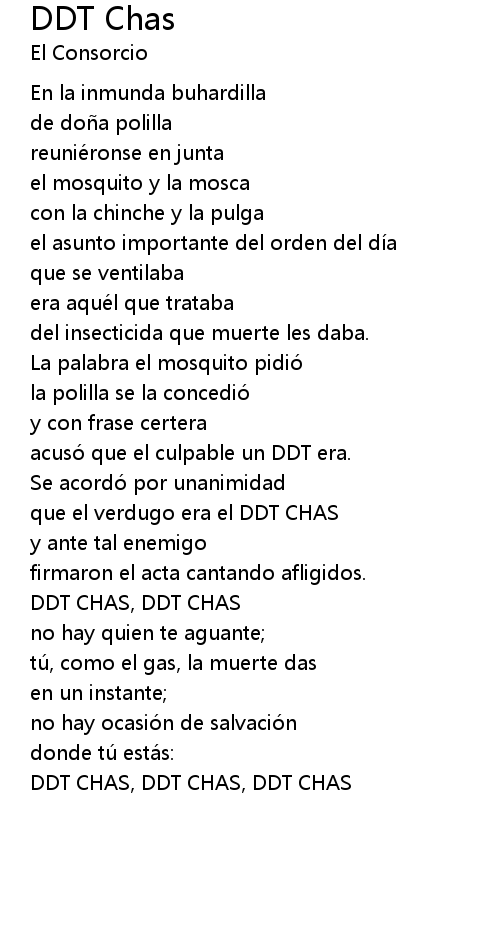 DDT Chas
El Consorcio

En la inmunda buhardilla
de doña polilla
reuniéronse en junta
el mosquito y la mosca
con la chinche y la pulga
el asunto importante del orden del día
que se ventilaba
era aquél que trataba
del insecticida que muerte les daba.
La palabra el mosquito pidió
la polilla se la concedió
y con frase certera
acusó que el culpable un DDT era.
Se acordó por unanimidad
que el verdugo era el DDT CHAS
y ante tal enemigo
firmaron el acta cantando afligidos.
DDT CHAS, DDT CHAS
no hay quien te aguante;
tú, como el gas, la muerte das
en un instante;
no hay ocasión de salvación
donde tú estás:
DDT CHAS, DDT CHAS, DDT CHAS